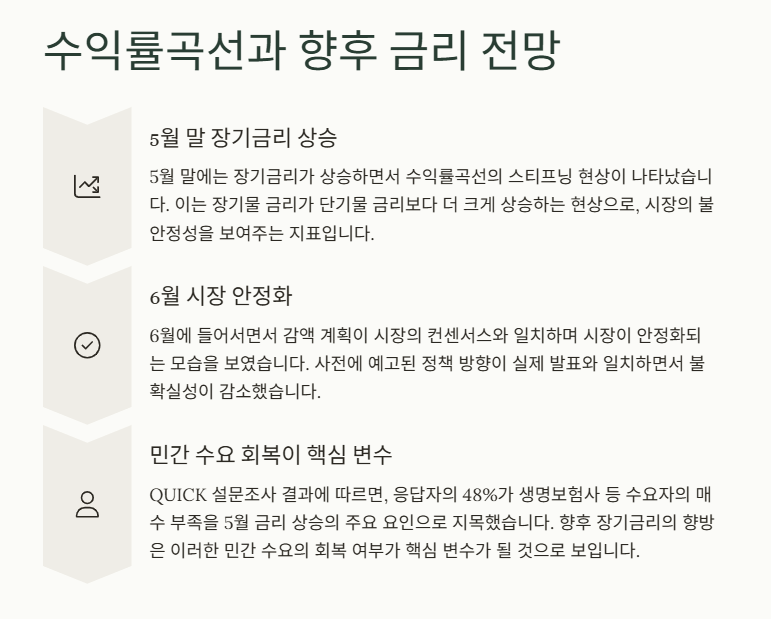 수익률곡선과 향후 금리 전망

5월 말 장기금리 상승

5월 말에는 장기금리가 상승하면서 수익률곡선의 스티프닝 현상이 나타났습니다. 이는 장기물 금리가 단기물 금리보다 더 크게 상승하는 현상으로, 시장의 불안정성을 보여주는 지표입니다.

6월 시장 안정화

6월에 들어서면서 감액 계획이 시장의 컨센서스와 일치하며 시장이 안정화되는 모습을 보였습니다. 사전에 예고된 정책 방향이 실제 발표와 일치하면서 불확실성이 감소했습니다.

민간 수요 회복이 핵심 변수

QUICK 설문조사 결과에 따르면, 응답자의 48%가 생명보험사 등 수요자의 매수 부족을 5월 금리 상승의 주요 요인으로 지목했습니다. 향후 장기금리의 향방은 이러한 민간 수요의 회복 여부가 핵심 변수가 될 것으로 보입니다.